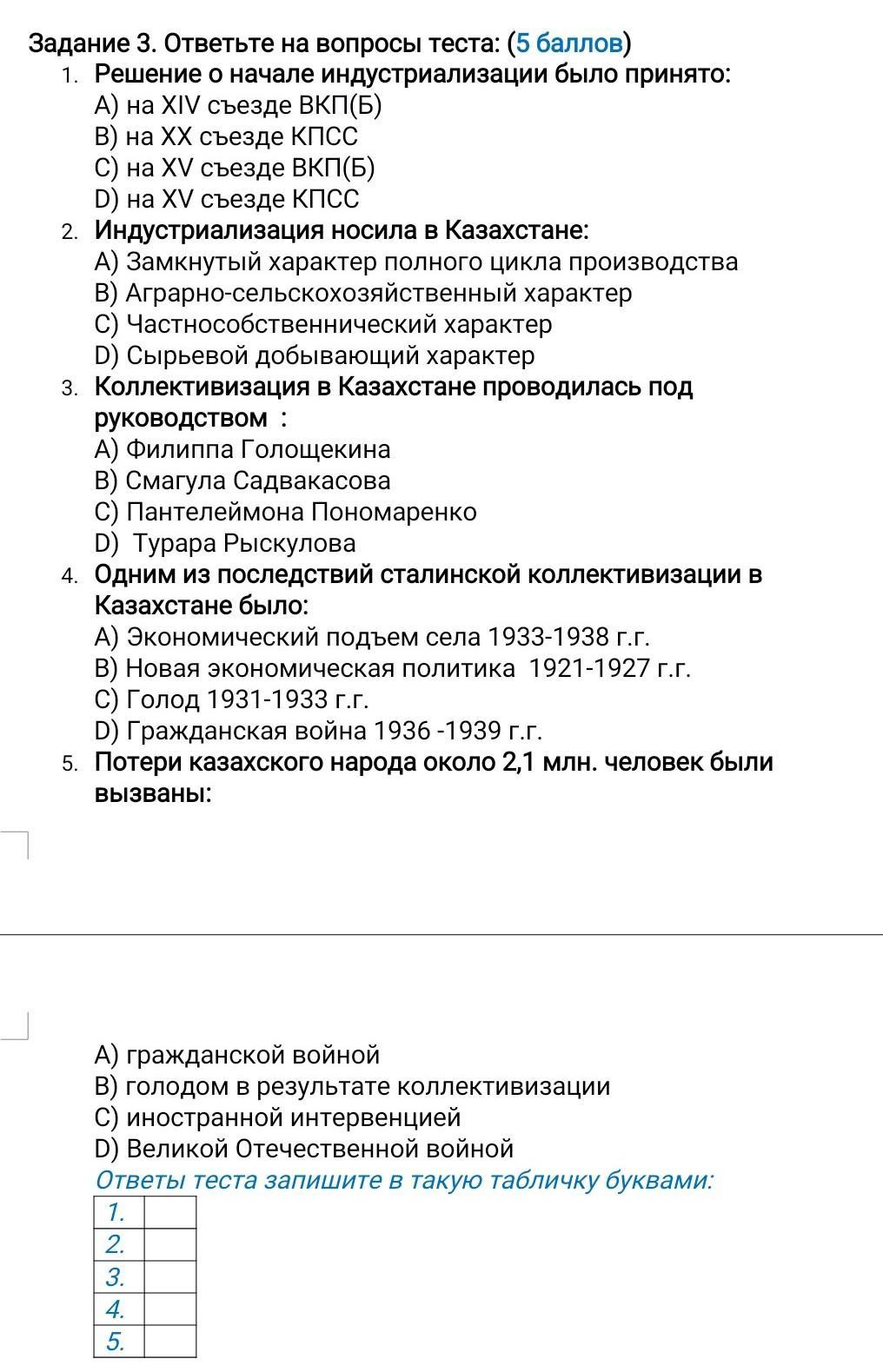 Задание 3. Ответьте на вопросы теста: (5 баллов)

1. Решение о начале индустриализации было принято:
A) на XIV съезде ВКП(Б)
B) на XX съезде КПСС
C) на XV съезде ВКП(Б)
D) на XV съезде КПСС

2. Индустриализация носила в Казахстане:
A) Замкнутый характер полного цикла производства
B) Аграрно-сельскохозяйственный характер
C) Частнособственнический характер
D) Сырьевой добывающий характер

3. Коллективизация в Казахстане проводилась под руководством :
A) Филиппа Голощекина
B) Смагула Садвакасова
C) Пантелеймона Пономаренко
D) Турара Рыскулова

4. Одним из последствий сталинской коллективизации в Казахстане было:
A) Экономический подъем села 1933-1938 г.г.
B) Новая экономическая политика 1921-1927 г.г.
C) Голод 1931-1933 г.г.
D) Гражданская война 1936 -1939 г.г.

5. Потери казахского народа около 2,1 млн. человек были вызваны:

A) гражданской войной
B) голодом в результате коллективизации
C) иностранной интервенцией
D) Великой Отечественной войной

Ответы теста запишите в такую табличку буквами:

| 1. | |
|---|---|
| 2. | |
| 3. | |
| 4. | |
| 5. | |